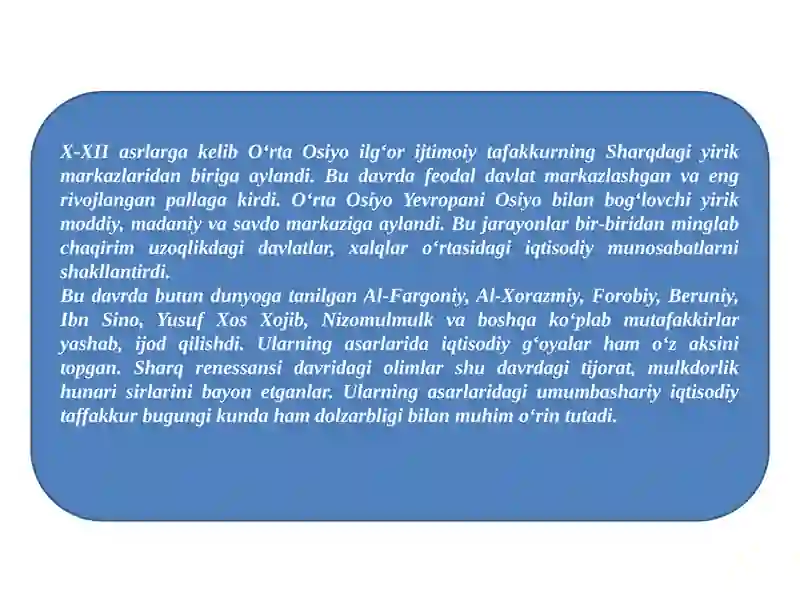 X-XII asrlarga kelib O‘rta Osiyo ilg‘or ijtimoiy tafakkurning Sharqdagi yirik markazlaridan biriga aylandi. Bu davrda feodal davlat markazlashgan va eng rivojlangan pallaga kirdi. O‘rta Osiyo Yevropani Osiyo bilan bog‘lovchi yirik moddiy, madaniy va savdo markaziga aylandi. Bu jarayonlar bir-biridan minglab chaqirim uzoqlikdagi davlatlar, xalqlar o‘rtasidagi iqtisodiy munosabatlarni shakllantirdi.
Bu davrda butun dunyoga tanilgan Al-Fargoniy, Al-Xorazmiy, Forobiy, Beruniy, Ibn Sino, Yusuf Xos Xojib, Nizomulmulk va boshqa ko‘plab mutafakkirlar yashab, ijod qilishdi. Ularning asarlarida iqtisodiy g‘oyalar ham o‘z aksini topgan. Sharq renessansi davridagi olimlar shu davrdagi tijorat, mulkdorlik hunari sirlarini bayon etganlar. Ularning asarlaridagi umumbashariy iqtisodiy taffakkur bugungi kunda ham dolzarbligi bilan muhim o‘rin tutadi.